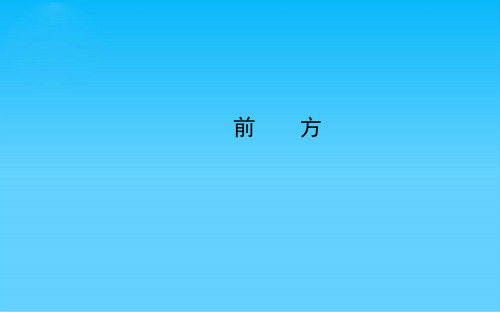 前　　方